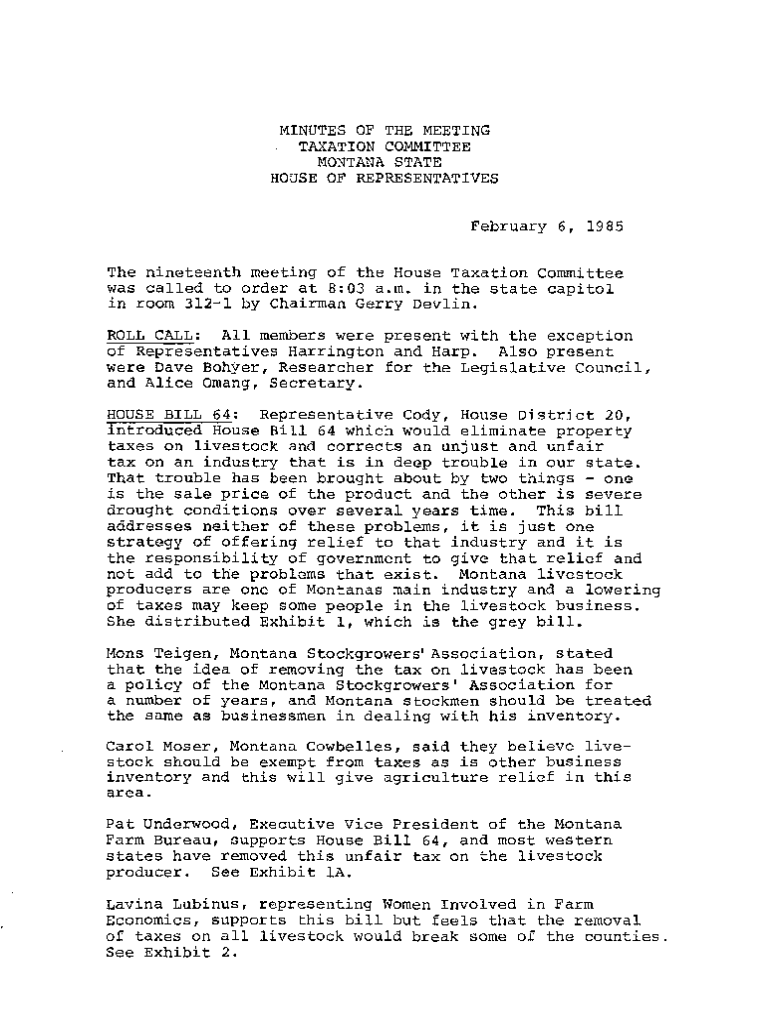 MINUTES OF THE MEETING
TAXATION COMMITTEE
MONTANA STATE
HOUSE OF REPRESENTATIVES

February 6, 1985

The nineteenth meeting of the House Taxation Committee was called to order at 8:03 a.m. in the state capitol in room 312-1 by Chairman Gerry Devlin.

ROLL CALL: All members were present with the exception of Representatives Harrington and Harp. Also present were Dave Bohyer, Researcher for the Legislative Council, and Alice Omang, Secretary.

HOUSE BILL 64: Representative Cody, House District 20, introduced House Bill 64 which would eliminate property taxes on livestock and corrects an unjust and unfair tax on an industry that is in deep trouble in our state. That trouble has been brought about by two things - one is the sale price of the product and the other is severe drought conditions over several years time. This bill addresses neither of these problems, it is just one strategy of offering relief to that industry and it is the responsibility of government to give that relief and not add to the problems that exist. Montana livestock producers are one of Montanas main industry and a lowering of taxes may keep some people in the livestock business. She distributed Exhibit 1, which is the grey bill.

Mons Teigen, Montana Stockgrowers' Association, stated that the idea of removing the tax on livestock has been a policy of the Montana Stockgrowers' Association for a number of years, and Montana stockmen should be treated the same as businessmen in dealing with his inventory.

Carol Moser, Montana Cowbelles, said they believe livestock should be exempt from taxes as is other business inventory and this will give agriculture relief in this area.

Pat Underwood, Executive Vice President of the Montana Farm Bureau, supports House Bill 64, and most western states have removed this unfair tax on the livestock producer. See Exhibit 1A.

Lavina Lubinus, representing Women Involved in Farm Economics, supports this bill but feels that the removal of taxes on all livestock would break some of the counties. See Exhibit 2.